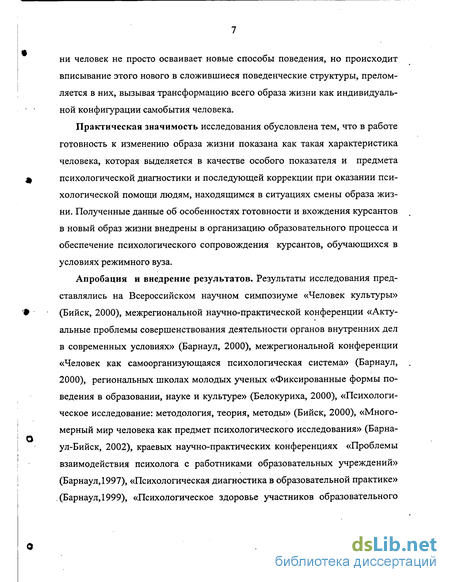 7

ни человек не просто осваивает новые способы поведения, но происходит вписывание этого нового в сложившиеся поведенческие структуры, преломляется в них, вызывая трансформацию всего образа жизни как индивидуальной конфигурации самобытия человека.

Практическая значимость исследования обусловлена тем, что в работе готовность к изменению образа жизни показана как такая характеристика человека, которая выделяется в качестве особого показателя и предмета психологической диагностики и последующей коррекции при оказании психологической помощи людям, находящимся в ситуациях смены образа жизни. Полученные данные об особенностях готовности и вхождения курсантов в новый образ жизни внедрены в организацию образовательного процесса и обеспечение психологического сопровождения курсантов, обучающихся в условиях режимного вуза.

Апробация и внедрение результатов. Результаты исследования представлялись на Всероссийском научном симпозиуме «Человек культуры» (Бийск, 2000), межрегиональной научно-практической конференции «Актуальные проблемы совершенствования деятельности органов внутренних дел в современных условиях» (Барнаул, 2000), межрегиональной конференции «Человек как самоорганизующаяся психологическая система» (Барнаул, 2000), региональных школах молодых ученых «Фиксированные формы поведения в образовании, науке и культуре» (Белокуриха, 2000), «Психологическое исследование: методология, теория, методы» (Бийск, 2000), «Многомерный мир человека как предмет психологического исследования» (Барнаул-Бийск, 2002), краевых научно-практических конференциях «Проблемы взаимодействия психолога с работниками образовательных учреждений» (Барнаул,1997), «Психологическая диагностика в образовательной практике» (Барнаул,1999), «Психологическое здоровье участников образовательного

dsLib.net
библиотека диссертаций